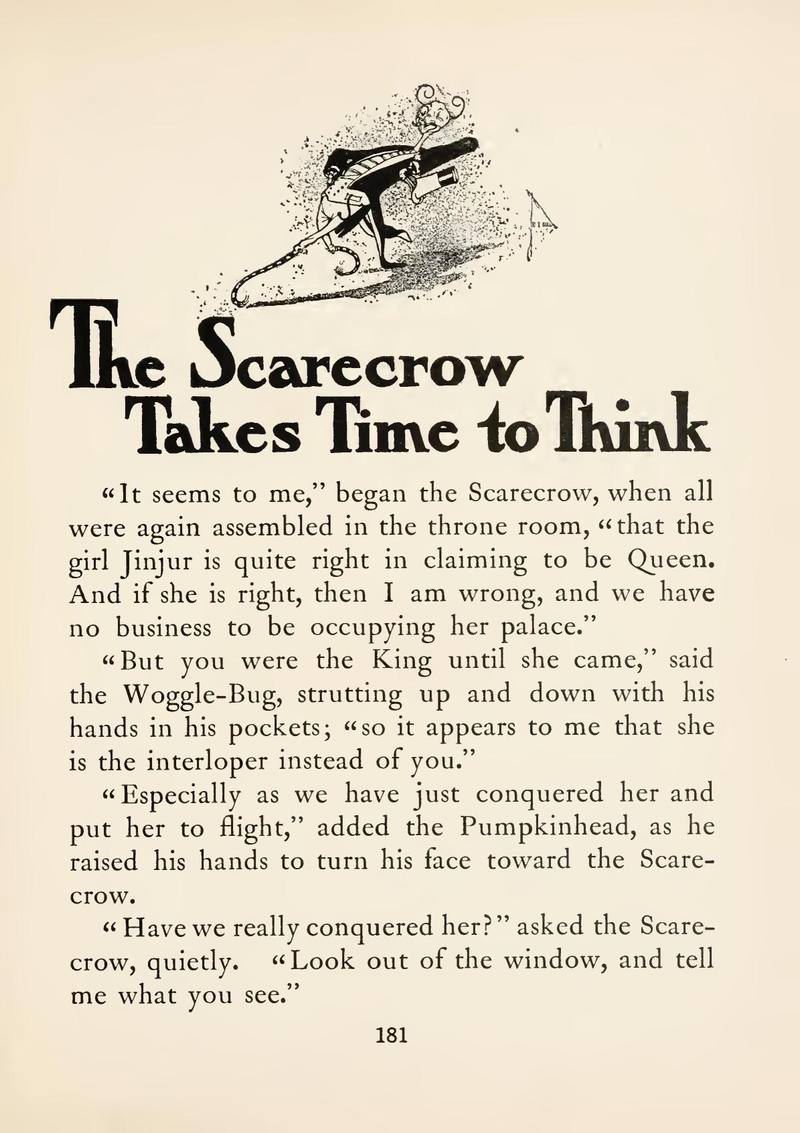 The Scarecrow Takes Time to Think

"It seems to me," began the Scarecrow, when all were again assembled in the throne room, "that the girl Jinjur is quite right in claiming to be Queen. And if she is right, then I am wrong, and we have no business to be occupying her palace."

"But you were the King until she came," said the Woggle-Bug, strutting up and down with his hands in his pockets; "so it appears to me that she is the interloper instead of you."

"Especially as we have just conquered her and put her to flight," added the Pumpkinhead, as he raised his hands to turn his face toward the Scarecrow.

"Have we really conquered her?" asked the Scarecrow, quietly. "Look out of the window, and tell me what you see."

181